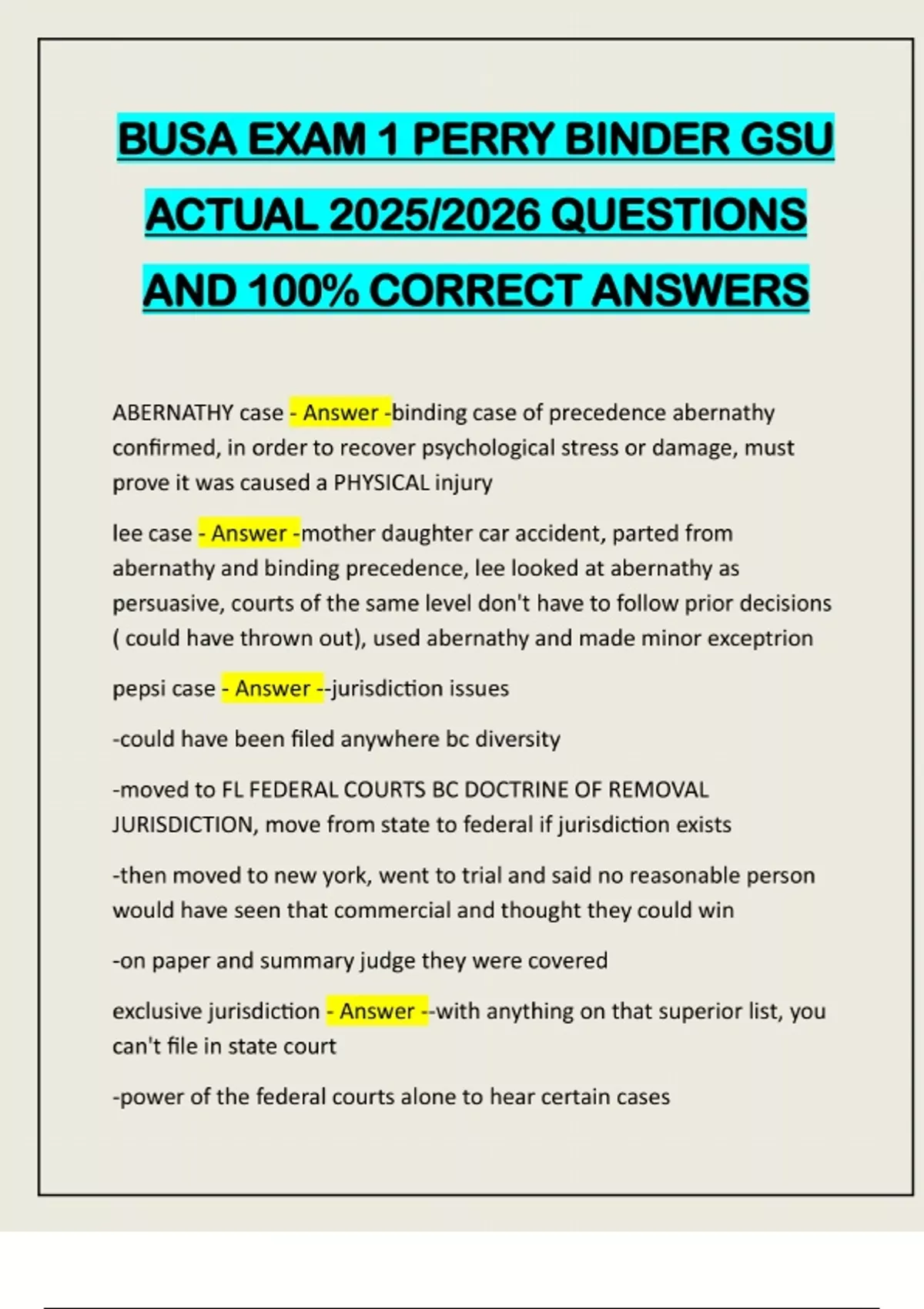 BUSA EXAM 1 PERRY BINDER GSU ACTUAL 2025/2026 QUESTIONS AND 100% CORRECT ANSWERS

ABERNATHY case - Answer -binding case of precedence abernathy confirmed, in order to recover psychological stress or damage, must prove it was caused a PHYSICAL injury

lee case - Answer -mother daughter car accident, parted from abernathy and binding precedence, lee looked at abernathy as persuasive, courts of the same level don't have to follow prior decisions ( could have thrown out), used abernathy and made minor exceptrion

pepsi case - Answer --jurisdiction issues

-could have been filed anywhere bc diversity

-moved to FL FEDERAL COURTS BC DOCTRINE OF REMOVAL JURISDICTION, move from state to federal if jurisdiction exists

-then moved to new york, went to trial and said no reasonable person would have seen that commercial and thought they could win

-on paper and summary judge they were covered

exclusive jurisdiction - Answer --with anything on that superior list, you can't file in state court

-power of the federal courts alone to hear certain cases